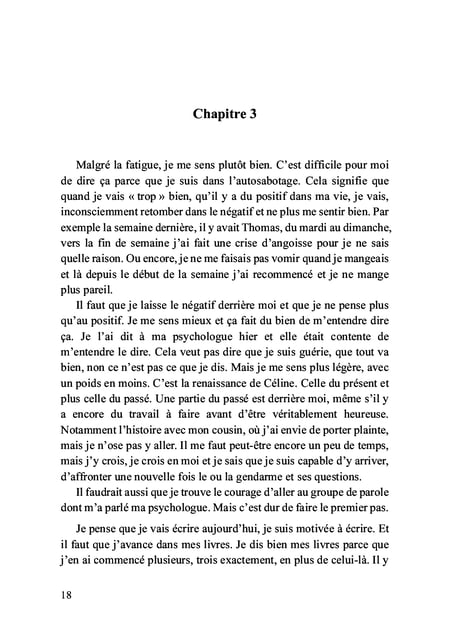 Chapitre 3

Malgré la fatigue, je me sens plutôt bien. C'est difficile pour moi de dire ça parce que je suis dans l'autosabotage. Cela signifie que quand je vais « trop » bien, qu'il y a du positif dans ma vie, je vais, inconsciemment retomber dans le négatif et ne plus me sentir bien. Par exemple la semaine dernière, il y avait Thomas, du mardi au dimanche, vers la fin de semaine j'ai fait une crise d'angoisse pour je ne sais quelle raison. Ou encore, je ne me faisais pas vomir quand je mangeais et là depuis le début de la semaine j'ai recommencé et je ne mange plus pareil.

Il faut que je laisse le négatif derrière moi et que je ne pense plus qu'au positif. Je me sens mieux et ça fait du bien de m'entendre dire ça. Je l'ai dit à ma psychologue hier et elle était contente de m'entendre le dire. Cela veut pas dire que je suis guérie, que tout va bien, non ce n'est pas ce que je dis. Mais je me sens plus légère, avec un poids en moins. C'est la renaissance de Céline. Celle du présent et plus celle du passé. Une partie du passé est derrière moi, même s'il y a encore du travail à faire avant d'être véritablement heureuse. Notamment l'histoire avec mon cousin, où j'ai envie de porter plainte, mais je n'ose pas y aller. Il me faut peut-être encore un peu de temps, mais j'y crois, je crois en moi et je sais que je suis capable d'y arriver, d'affronter une nouvelle fois le ou la gendarme et ses questions.

Il faudrait aussi que je trouve le courage d'aller au groupe de parole dont m'a parlé ma psychologue. Mais c'est dur de faire le premier pas.

Je pense que je vais écrire aujourd'hui, je suis motivée à écrire. Et il faut que j'avance dans mes livres. Je dis bien mes livres parce que j'en ai commencé plusieurs, trois exactement, en plus de celui-là. Il y

18